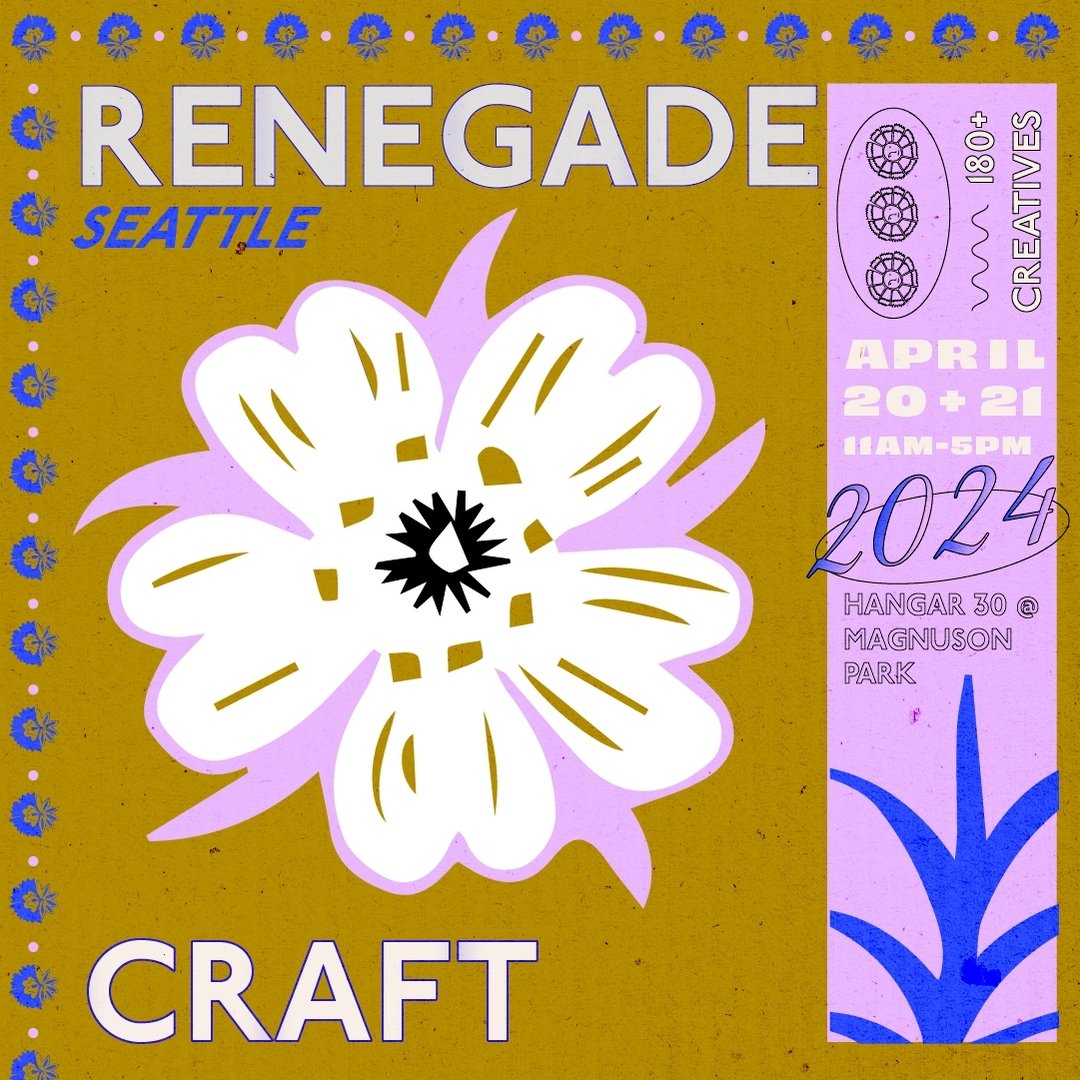 RENEGADE
SEATTLE

180+ CREATIVES

APRIL
20 + 21
11AM-5PM
2024
HANGAR 30 @ MAGNUSON PARK

CRAFT